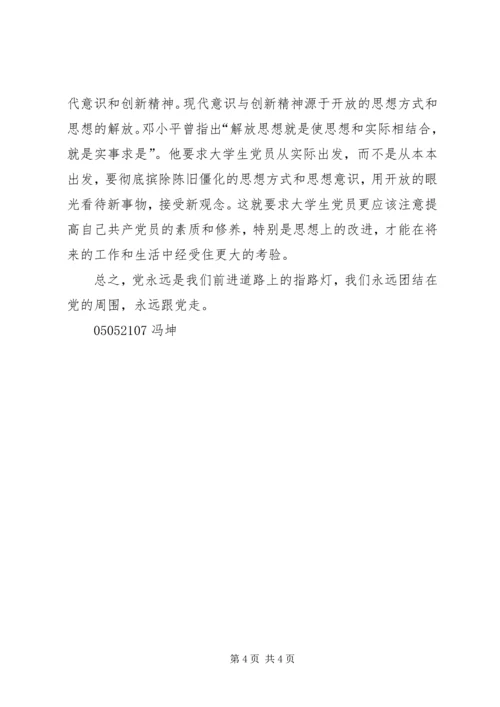 代意识和创新精神。现代意识与创新精神源于开放的思想方式和思想的解放。邓小平曾指出“解放思想就是使思想和实际相结合，就是实事求是”。他要求大学生党员从实际出发，而不是从本本出发，要彻底摈除陈旧僵化的思想方式和思想意识，用开放的眼光看待新事物，接受新观念。这就要求大学生党员更应该注意提高自己共产党员的素质和修养，特别是思想上的改进，才能在将来的工作和生活中经受住更大的考验。

总之，党永远是我们前进道路上的指路灯，我们永远团结在党的周围，永远跟党走。

05052107 冯坤

第 4 页 共 4 页